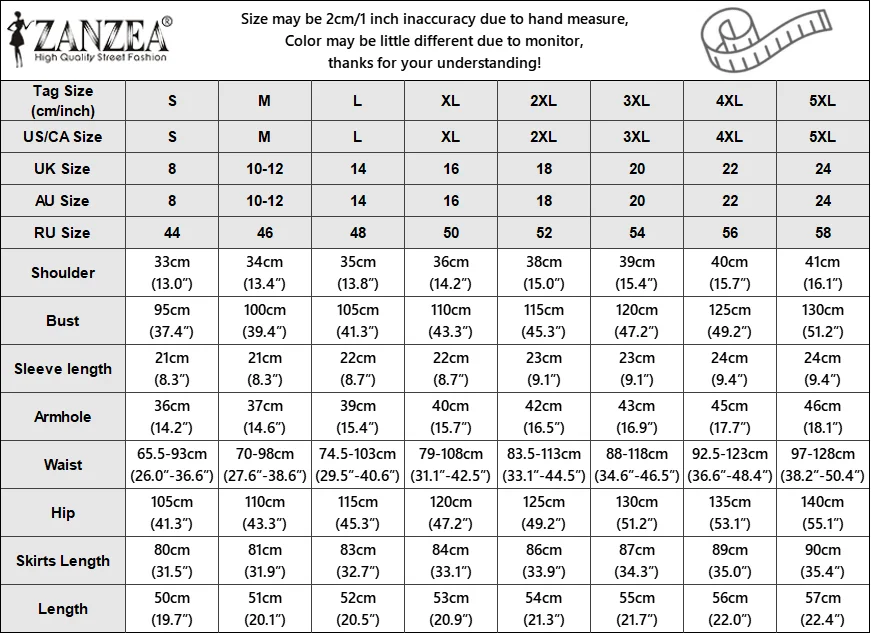 ZANZEA®
High Quality Street Fashion

Size may be 2cm/1 inch inaccuracy due to hand measure,
Color may be little different due to monitor,
thanks for your understanding!

| Tag Size (cm/inch) | S | M | L | XL | 2XL | 3XL | 4XL | 5XL |
|---|---|---|---|---|---|---|---|---|
| US/CA Size | S | M | L | XL | 2XL | 3XL | 4XL | 5XL |
| UK Size | 8 | 10-12 | 14 | 16 | 18 | 20 | 22 | 24 |
| AU Size | 8 | 10-12 | 14 | 16 | 18 | 20 | 22 | 24 |
| RU Size | 44 | 46 | 48 | 50 | 52 | 54 | 56 | 58 |
| Shoulder | 33cm (13.0") | 34cm (13.4") | 35cm (13.8") | 36cm (14.2") | 38cm (15.0") | 39cm (15.4") | 40cm (15.7") | 41cm (16.1") |
| Bust | 95cm (37.4") | 100cm (39.4") | 105cm (41.3") | 110cm (43.3") | 115cm (45.3") | 120cm (47.2") | 125cm (49.2") | 130cm (51.2") |
| Sleeve length | 21cm (8.3") | 21cm (8.3") | 22cm (8.7") | 22cm (8.7") | 23cm (9.1") | 23cm (9.1") | 24cm (9.4") | 24cm (9.4") |
| Armhole | 36cm (14.2") | 37cm (14.6") | 39cm (15.4") | 40cm (15.7") | 42cm (16.5") | 43cm (16.9") | 45cm (17.7") | 46cm (18.1") |
| Waist | 65.5-93cm (26.0"-36.6") | 70-98cm (27.6"-38.6") | 74.5-103cm (29.5"-40.6") | 79-108cm (31.1"-42.5") | 83.5-113cm (33.1"-44.5") | 88-118cm (34.6"-46.5") | 92.5-123cm (36.6"-48.4") | 97-128cm (38.2"-50.4") |
| Hip | 105cm (41.3") | 110cm (43.3") | 115cm (45.3") | 120cm (47.2") | 125cm (49.2") | 130cm (51.2") | 135cm (53.1") | 140cm (55.1") |
| Skirts Length | 80cm (31.5") | 81cm (31.9") | 83cm (32.7") | 84cm (33.1") | 86cm (33.9") | 87cm (34.3") | 89cm (35.0") | 90cm (35.4") |
| Length | 50cm (19.7") | 51cm (20.1") | 52cm (20.5") | 53cm (20.9") | 54cm (21.3") | 55cm (21.7") | 56cm (22.0") | 57cm (22.4") |